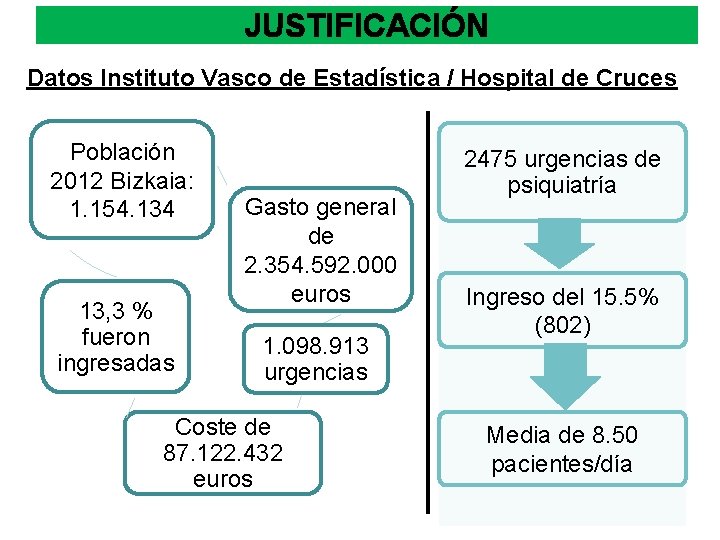 JUSTIFICACIÓN

Datos Instituto Vasco de Estadística / Hospital de Cruces

Población 2012 Bizkaia: 1.154.134

Gasto general de 2.354.592.000 euros

1.098.913 urgencias

Coste de 87.122.432 euros

13,3 % fueron ingresadas

2475 urgencias de psiquiatría

Ingreso del 15.5% (802)

Media de 8.50 pacientes/día